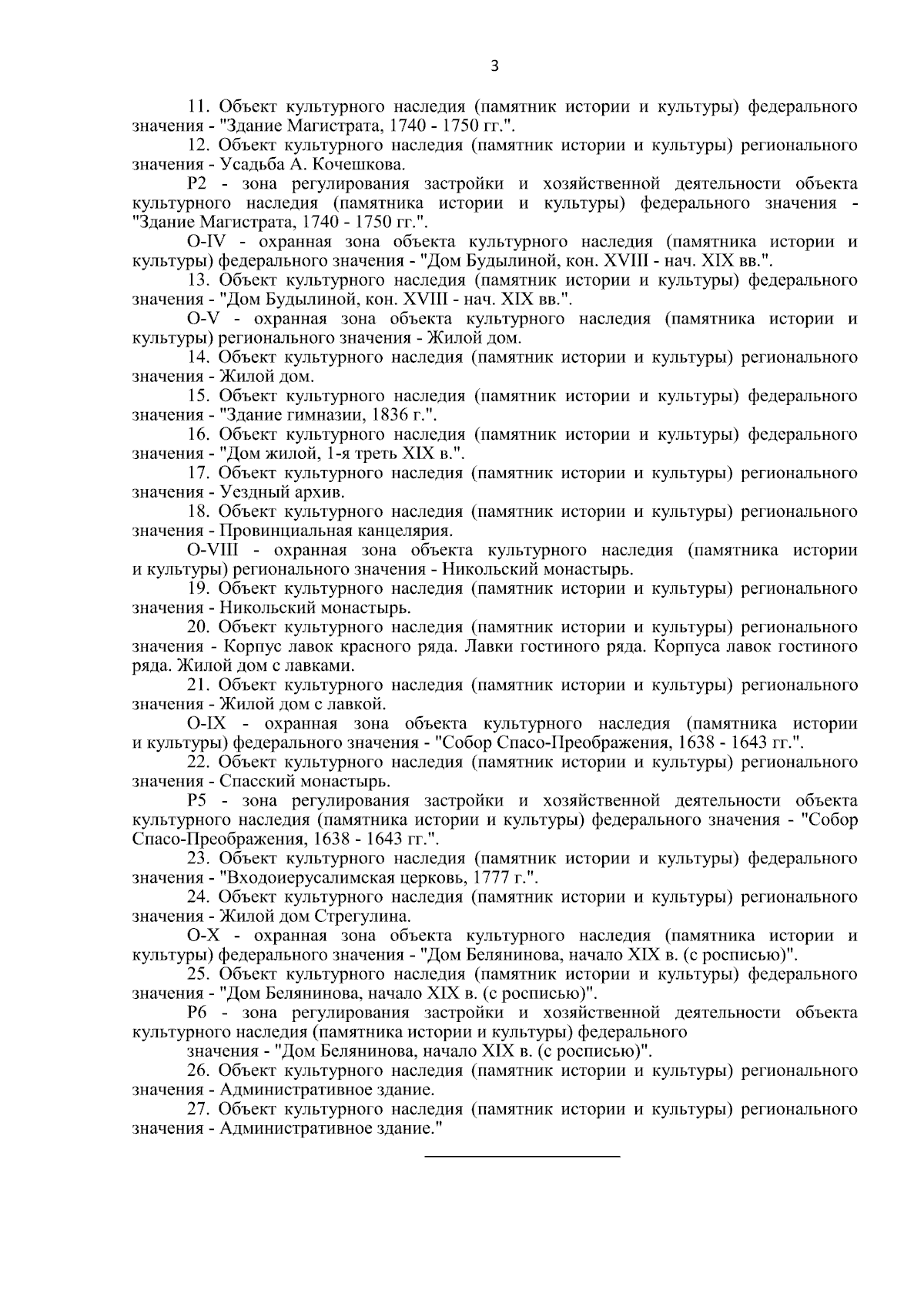 3

11. Объект культурного наследия (памятник истории и культуры) федерального значения - "Здание Магистрата, 1740 - 1750 гг.".

12. Объект культурного наследия (памятник истории и культуры) регионального значения - Усадьба А. Кочешкова.

Р2 - зона регулирования застройки и хозяйственной деятельности объекта культурного наследия (памятника истории и культуры) федерального значения - "Здание Магистрата, 1740 - 1750 гг.".

О-IV - охранная зона объекта культурного наследия (памятника истории и культуры) федерального значения - "Дом Будылиной, кон. XVIII - нач. XIX вв.".

13. Объект культурного наследия (памятник истории и культуры) федерального значения - "Дом Будылиной, кон. XVIII - нач. XIX вв.".

О-V - охранная зона объекта культурного наследия (памятника истории и культуры) регионального значения - Жилой дом.

14. Объект культурного наследия (памятник истории и культуры) регионального значения - Жилой дом.

15. Объект культурного наследия (памятник истории и культуры) федерального значения - "Здание гимназии, 1836 г.".

16. Объект культурного наследия (памятник истории и культуры) федерального значения - "Дом жилой, 1-я треть XIX в.".

17. Объект культурного наследия (памятник истории и культуры) регионального значения - Уездный архив.

18. Объект культурного наследия (памятник истории и культуры) регионального значения - Провинциальная канцелярия.

О-VIII - охранная зона объекта культурного наследия (памятника истории и культуры) регионального значения - Никольский монастырь.

19. Объект культурного наследия (памятник истории и культуры) регионального значения - Никольский монастырь.

20. Объект культурного наследия (памятник истории и культуры) регионального значения - Корпус лавок красного ряда. Лавки гостиного ряда. Корпуса лавок гостиного ряда. Жилой дом с лавками.

21. Объект культурного наследия (памятник истории и культуры) регионального значения - Жилой дом с лавкой.

О-IX - охранная зона объекта культурного наследия (памятника истории и культуры) федерального значения - "Собор Спасо-Преображения, 1638 - 1643 гг.".

22. Объект культурного наследия (памятник истории и культуры) регионального значения - Спасский монастырь.

Р5 - зона регулирования застройки и хозяйственной деятельности объекта культурного наследия (памятника истории и культуры) федерального значения - "Собор Спасо-Преображения, 1638 - 1643 гг.".

23. Объект культурного наследия (памятник истории и культуры) федерального значения - "Входоиерусалимская церковь, 1777 г.".

24. Объект культурного наследия (памятник истории и культуры) регионального значения - Жилой дом Стрегулина.

О-X - охранная зона объекта культурного наследия (памятника истории и культуры) федерального значения - "Дом Белянинова, начало XIX в. (с росписью)".

25. Объект культурного наследия (памятник истории и культуры) федерального значения - "Дом Белянинова, начало XIX в. (с росписью)".

Р6 - зона регулирования застройки и хозяйственной деятельности объекта культурного наследия (памятника истории и культуры) федерального

значения - "Дом Белянинова, начало XIX в. (с росписью)".

26. Объект культурного наследия (памятник истории и культуры) регионального значения - Административное здание.

27. Объект культурного наследия (памятник истории и культуры) регионального значения - Административное здание."